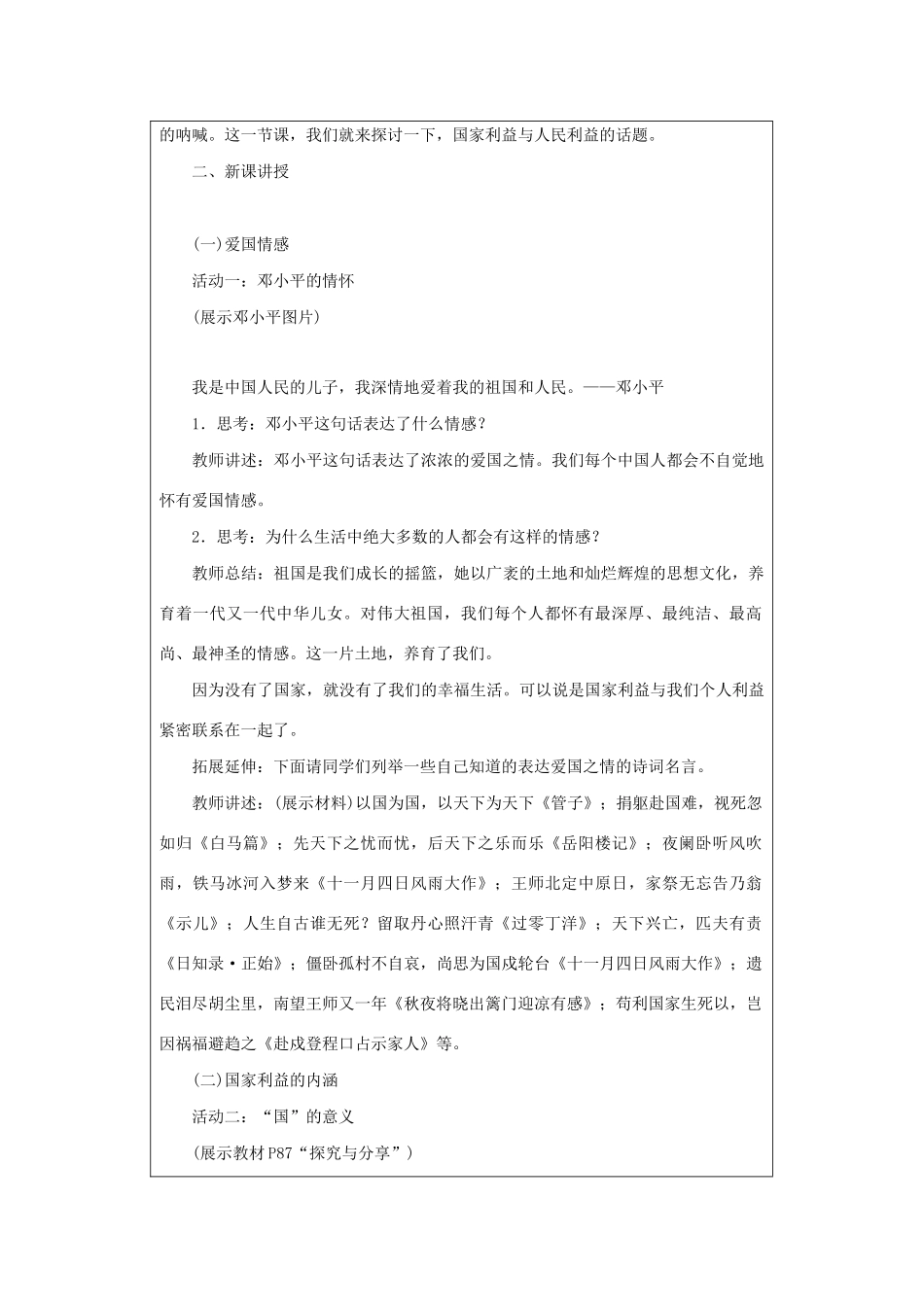 的呐喊。这一节课，我们就来探讨一下，国家利益与人民利益的话题。

二、新课讲授

(一)爱国情感

活动一：邓小平的情怀

(展示邓小平图片)

我是中国人民的儿子，我深情地爱着我的祖国和人民。——邓小平

1．思考：邓小平这句话表达了什么情感？

教师讲述：邓小平这句话表达了浓浓的爱国之情。我们每个中国人都会不自觉地怀有爱国情感。

2．思考：为什么生活中绝大多数的人都会有这样的情感？

教师总结：祖国是我们成长的摇篮，她以广袤的土地和灿烂辉煌的思想文化，养育着一代又一代中华儿女。对伟大祖国，我们每个人都怀有最深厚、最纯洁、最高尚、最神圣的情感。这一片土地，养育了我们。

因为没有了国家，就没有了我们的幸福生活。可以说是国家利益与我们个人利益紧密联系在一起了。

拓展延伸：下面请同学们列举一些自己知道的表达爱国之情的诗词名言。

教师讲述：(展示材料)以国为国，以天下为天下《管子》；捐躯赴国难，视死忽如归《白马篇》；先天下之忧而忧，后天下之乐而乐《岳阳楼记》；夜阑卧听风吹雨，铁马冰河入梦来《十一月四日风雨大作》；王师北定中原日，家祭无忘告乃翁《示儿》；人生自古谁无死？留取丹心照汗青《过零丁洋》；天下兴亡，匹夫有责《日知录·正始》；僵卧孤村不自哀，尚思为国戍轮台《十一月四日风雨大作》；遗民泪尽胡尘里，南望王师又一年《秋夜将晓出篱门迎凉有感》；苟利国家生死以，岂因祸福避趋之《赴戍登程口占示家人》等。

(二)国家利益的内涵

活动二：“国”的意义

(展示教材P87“探究与分享”)